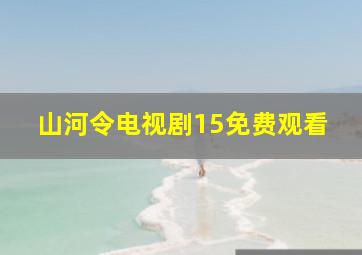 山河令电视剧15免费观看